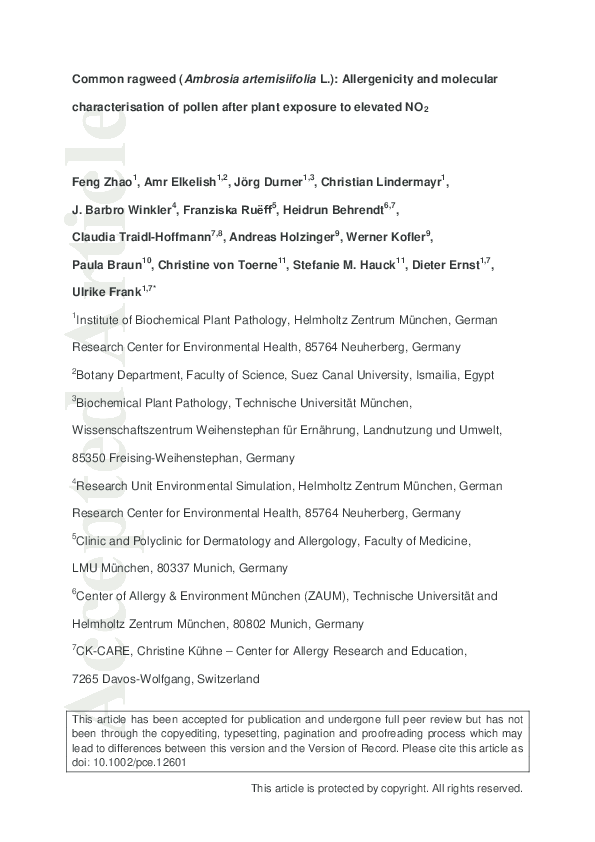 Accepted Article

Common ragweed (*Ambrosia artemisiifolia* L.): Allergenicity and molecular characterisation of pollen after plant exposure to elevated $NO_2$

Feng Zhao$^{1}$, Amr Elkelish$^{1,2}$, Jörg Durner$^{1,3}$, Christian Lindermayr$^{1}$, J. Barbro Winkler$^{4}$, Franziska Ruëff$^{5}$, Heidrun Behrendt$^{6,7}$, Claudia Traidl-Hoffmann$^{7,8}$, Andreas Holzinger$^{9}$, Werner Kofler$^{9}$, Paula Braun$^{10}$, Christine von Toerne$^{11}$, Stefanie M. Hauck$^{11}$, Dieter Ernst$^{1,7}$, Ulrike Frank$^{1,7*}$

$^{1}$Institute of Biochemical Plant Pathology, Helmholtz Zentrum München, German Research Center for Environmental Health, 85764 Neuherberg, Germany

$^{2}$Botany Department, Faculty of Science, Suez Canal University, Ismailia, Egypt

$^{3}$Biochemical Plant Pathology, Technische Universität München, Wissenschaftszentrum Weihenstephan für Ernährung, Landnutzung und Umwelt, 85350 Freising-Weihenstephan, Germany

$^{4}$Research Unit Environmental Simulation, Helmholtz Zentrum München, German Research Center for Environmental Health, 85764 Neuherberg, Germany

$^{5}$Clinic and Polyclinic for Dermatology and Allergology, Faculty of Medicine, LMU München, 80337 Munich, Germany

$^{6}$Center of Allergy & Environment München (ZAUM), Technische Universität and Helmholtz Zentrum München, 80802 Munich, Germany

$^{7}$CK-CARE, Christine Kühne – Center for Allergy Research and Education, 7265 Davos-Wolfgang, Switzerland

This article has been accepted for publication and undergone full peer review but has not been through the copyediting, typesetting, pagination and proofreading process which may lead to differences between this version and the Version of Record. Please cite this article as doi: 10.1002/pce.12601

This article is protected by copyright. All rights reserved.